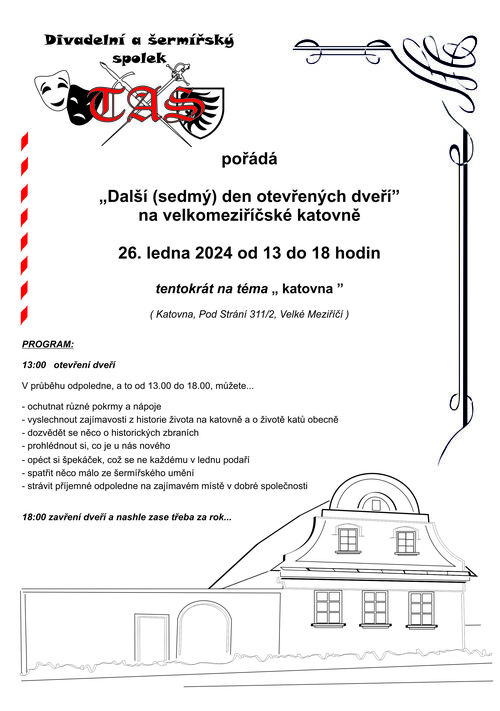 Divadelní a šermířský spolek

TAS

pořádá

„Další (sedmý) den otevřených dveří"
na velkomeziříčské katovně

26. ledna 2024 od 13 do 18 hodin

tentokrát na téma „ katovna "

( Katovna, Pod Strání 311/2, Velké Meziříčí )

PROGRAM:

13:00 otevření dveří

V průběhu odpoledne, a to od 13.00 do 18.00, můžete...

- ochutnat různé pokrmy a nápoje
- vyslechnout zajímavosti z historie života na katovně a o životě katů obecně
- dozvědět se něco o historických zbraních
- prohlédnout si, co je u nás nového
- opéct si špekáček, což se ne každému v lednu podaří
- spatřit něco málo ze šermířského umění
- strávit příjemné odpoledne na zajímavém místě v dobré společnosti

18:00 zavření dveří a nashle zase třeba za rok...